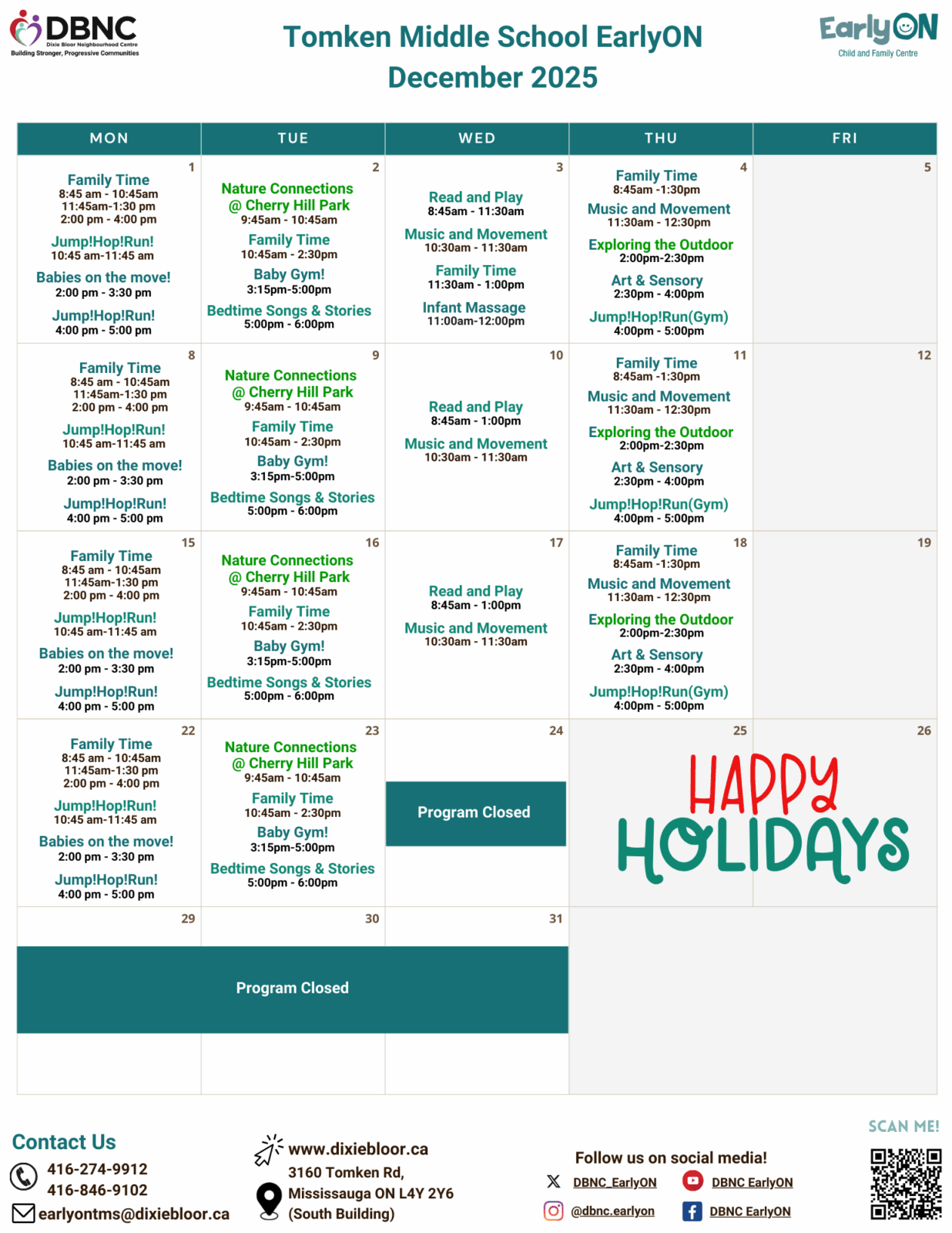 DBNC
Dixie Bloor Neighbourhood Centre
Building Stronger, Progressive Communities

Tomken Middle School EarlyON
December 2025

EarlyON
Child and Family Centre

| MON | TUE | WED | THU | FRI |
|---|---|---|---|---|
| 1 Family Time 8:45 am - 10:45am 11:45am-1:30 pm 2:00 pm - 4:00 pm Jump!Hop!Run! 10:45 am-11:45 am Babies on the move! 2:00 pm - 3:30 pm Jump!Hop!Run! 4:00 pm - 5:00 pm | 2 Nature Connections @ Cherry Hill Park 9:45am - 10:45am Family Time 10:45am - 2:30pm Baby Gym! 3:15pm-5:00pm Bedtime Songs & Stories 5:00pm - 6:00pm | 3 Read and Play 8:45am - 11:30am Music and Movement 10:30am - 11:30am Family Time 11:30am - 1:00pm Infant Massage 11:00am-12:00pm | 4 Family Time 8:45am -1:30pm Music and Movement 11:30am - 12:30pm Exploring the Outdoor 2:00pm-2:30pm Art & Sensory 2:30pm - 4:00pm Jump!Hop!Run(Gym) 4:00pm - 5:00pm | 5 |
| 8 Family Time 8:45 am - 10:45am 11:45am-1:30 pm 2:00 pm - 4:00 pm Jump!Hop!Run! 10:45 am-11:45 am Babies on the move! 2:00 pm - 3:30 pm Jump!Hop!Run! 4:00 pm - 5:00 pm | 9 Nature Connections @ Cherry Hill Park 9:45am - 10:45am Family Time 10:45am - 2:30pm Baby Gym! 3:15pm-5:00pm Bedtime Songs & Stories 5:00pm - 6:00pm | 10 Read and Play 8:45am - 1:00pm Music and Movement 10:30am - 11:30am | 11 Family Time 8:45am -1:30pm Music and Movement 11:30am - 12:30pm Exploring the Outdoor 2:00pm-2:30pm Art & Sensory 2:30pm - 4:00pm Jump!Hop!Run(Gym) 4:00pm - 5:00pm | 12 |
| 15 Family Time 8:45 am - 10:45am 11:45am-1:30 pm 2:00 pm - 4:00 pm Jump!Hop!Run! 10:45 am-11:45 am Babies on the move! 2:00 pm - 3:30 pm Jump!Hop!Run! 4:00 pm - 5:00 pm | 16 Nature Connections @ Cherry Hill Park 9:45am - 10:45am Family Time 10:45am - 2:30pm Baby Gym! 3:15pm-5:00pm Bedtime Songs & Stories 5:00pm - 6:00pm | 17 Read and Play 8:45am - 1:00pm Music and Movement 10:30am - 11:30am | 18 Family Time 8:45am -1:30pm Music and Movement 11:30am - 12:30pm Exploring the Outdoor 2:00pm-2:30pm Art & Sensory 2:30pm - 4:00pm Jump!Hop!Run(Gym) 4:00pm - 5:00pm | 19 |
| 22 Family Time 8:45 am - 10:45am 11:45am-1:30 pm 2:00 pm - 4:00 pm Jump!Hop!Run! 10:45 am-11:45 am Babies on the move! 2:00 pm - 3:30 pm Jump!Hop!Run! 4:00 pm - 5:00 pm | 23 Nature Connections @ Cherry Hill Park 9:45am - 10:45am Family Time 10:45am - 2:30pm Baby Gym! 3:15pm-5:00pm Bedtime Songs & Stories 5:00pm - 6:00pm | 24 Program Closed | 25 HAPPY HOLIDAYS | 26 |
| 29 Program Closed | 30 | 31 | | |

Contact Us
416-274-9912
416-846-9102
earlyontms@dixiebloor.ca

www.dixiebloor.ca
3160 Tomken Rd, Mississauga ON L4Y 2Y6 (South Building)

Follow us on social media!
DBNC_EarlyON
DBNC EarlyON
@dbnc.earlyon
DBNC EarlyON

SCAN ME!